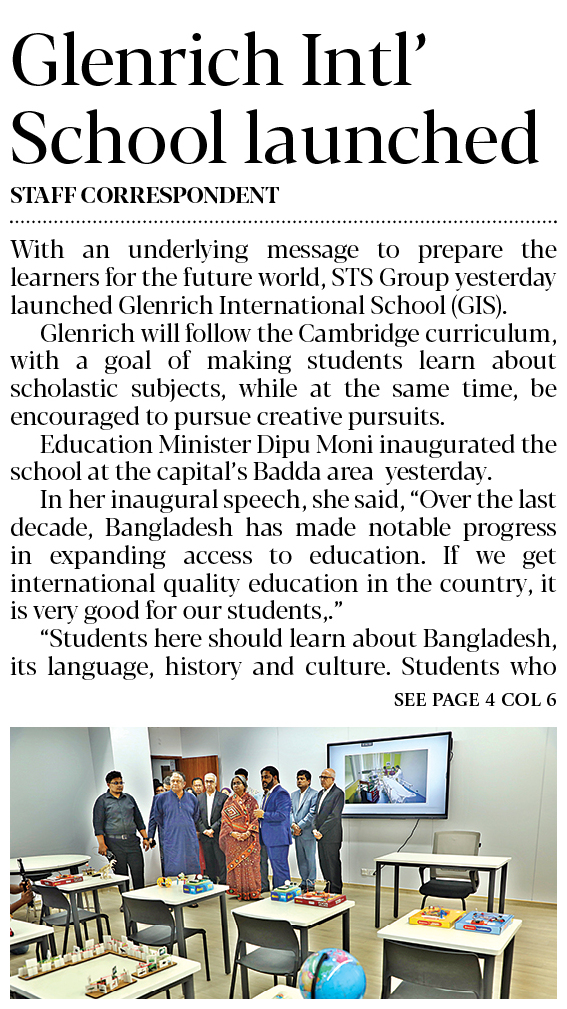 Glenrich Intl' School launched

STAFF CORRESPONDENT

With an underlying message to prepare the learners for the future world, STS Group yesterday launched Glenrich International School (GIS).

Glenrich will follow the Cambridge curriculum, with a goal of making students learn about scholastic subjects, while at the same time, be encouraged to pursue creative pursuits.

Education Minister Dipu Moni inaugurated the school at the capital's Badda area yesterday.

In her inaugural speech, she said, "Over the last decade, Bangladesh has made notable progress in expanding access to education. If we get international quality education in the country, it is very good for our students,."

"Students here should learn about Bangladesh, its language, history and culture. Students who

SEE PAGE 4 COL 6